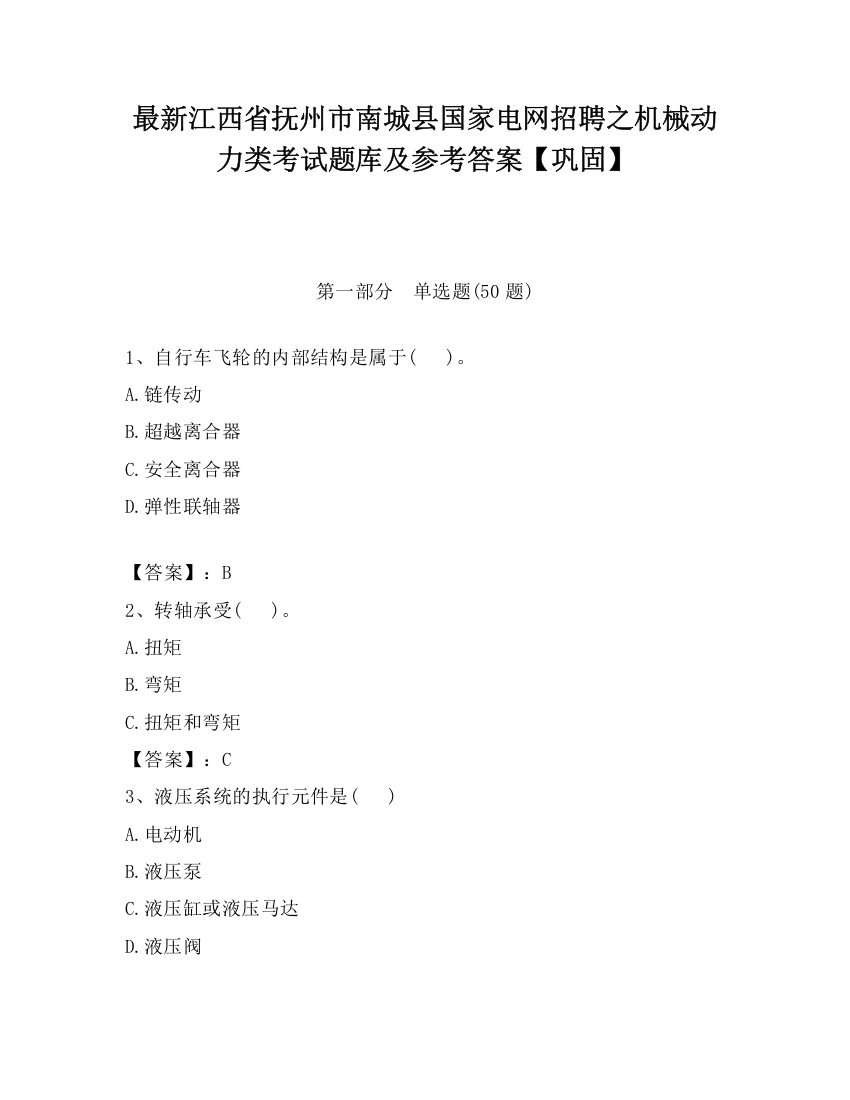 最新江西省抚州市南城县国家电网招聘之机械动力类考试题库及参考答案【巩固】

第一部分　单选题(50 题)

1、自行车飞轮的内部结构是属于(　　)。

A.链传动

B.超越离合器

C.安全离合器

D.弹性联轴器

【答案】：B

2、转轴承受(　　)。

A.扭矩

B.弯矩

C.扭矩和弯矩

【答案】：C

3、液压系统的执行元件是(　　)

A.电动机

B.液压泵

C.液压缸或液压马达

D.液压阀